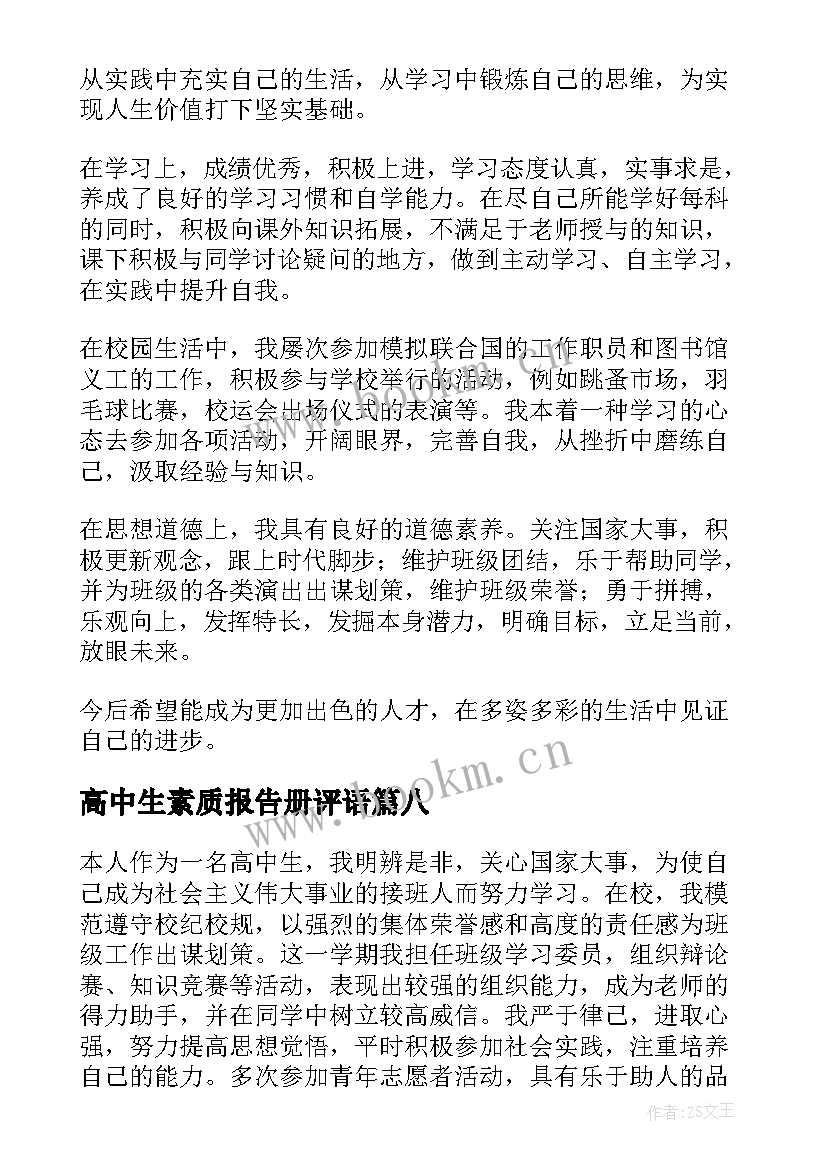 从实践中充实自己的生活，从学习中锻炼自己的思维，为实现人生价值打下坚实基础。

在学习上，成绩优秀，积极上进，学习态度认真，实事求是，养成了良好的学习习惯和自学能力。在尽自己所能学好每科的同时，积极向课外知识拓展，不满足于老师授与的知识，课下积极与同学讨论疑问的地方，做到主动学习、自主学习，在实践中提升自我。

在校园生活中，我屡次参加模拟联合国的工作职员和图书馆义工的工作，积极参与学校举行的活动，例如跳蚤市场，羽毛球比赛，校运会出场仪式的表演等。我本着一种学习的心态去参加各项活动，开阔眼界，完善自我，从挫折中磨练自己，汲取经验与知识。

在思想道德上，我具有良好的道德素养。关注国家大事，积极更新观念，跟上时代脚步；维护班级团结，乐于帮助同学，并为班级的各类演出出谋划策，维护班级荣誉；勇于拼搏，乐观向上，发挥特长，发掘本身潜力，明确目标，立足当前，放眼未来。

今后希望能成为更加出色的人才，在多姿多彩的生活中见证自己的进步。

www.bookm.cn

高中生素质报告册评语篇八

本人作为一名高中生，我明辨是非，关心国家大事，为使自己成为社会主义伟大事业的接班人而努力学习。在校，我模范遵守校纪校规，以强烈的集体荣誉感和高度的责任感为班级工作出谋划策。这一学期我担任班级学习委员，组织辩论赛、知识竞赛等活动，表现出较强的组织能力，成为老师的得力助手，并在同学中树立较高威信。我严于律己，进取心强，努力提高思想觉悟，平时积极参加社会实践，注重培养自己的能力。多次参加青年志愿者活动，具有乐于助人的品

作者：ZS文王